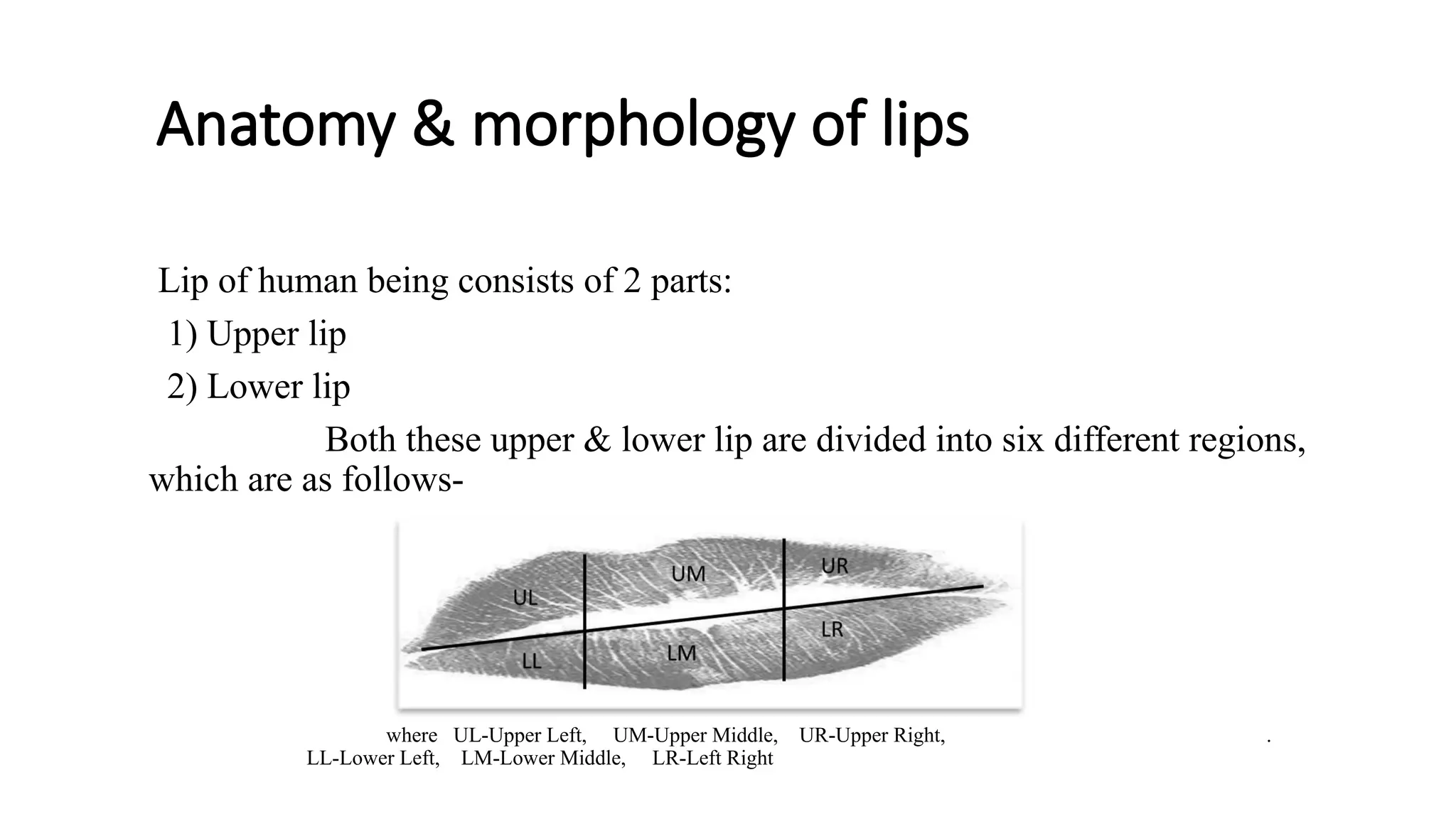 Anatomy & morphology of lips

Lip of human being consists of 2 parts:

1) Upper lip

2) Lower lip

Both these upper & lower lip are divided into six different regions, which are as follows-

UL
UM
UR
LL
LM
LR

where UL-Upper Left, UM-Upper Middle, UR-Upper Right, .
LL-Lower Left, LM-Lower Middle, LR-Left Right